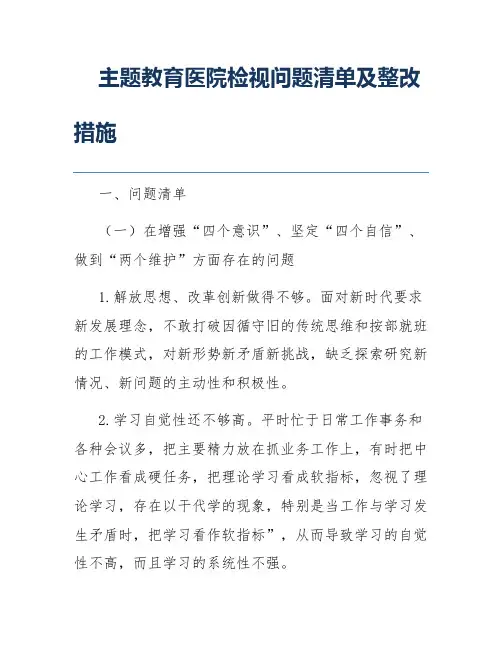 主题教育医院检视问题清单及整改措施

一、问题清单

（一）在增强“四个意识”、坚定“四个自信”、做到“两个维护”方面存在的问题

1.解放思想、改革创新做得不够。面对新时代要求新发展理念，不敢打破因循守旧的传统思维和按部就班的工作模式，对新形势新矛盾新挑战，缺乏探索研究新情况、新问题的主动性和积极性。

2.学习自觉性还不够高。平时忙于日常工作事务和各种会议多，把主要精力放在抓业务工作上，有时把中心工作看成硬任务，把理论学习看成软指标，忽视了理论学习，存在以干代学的现象，特别是当工作与学习发生矛盾时，把学习看作软指标”，从而导致学习的自觉性不高，而且学习的系统性不强。